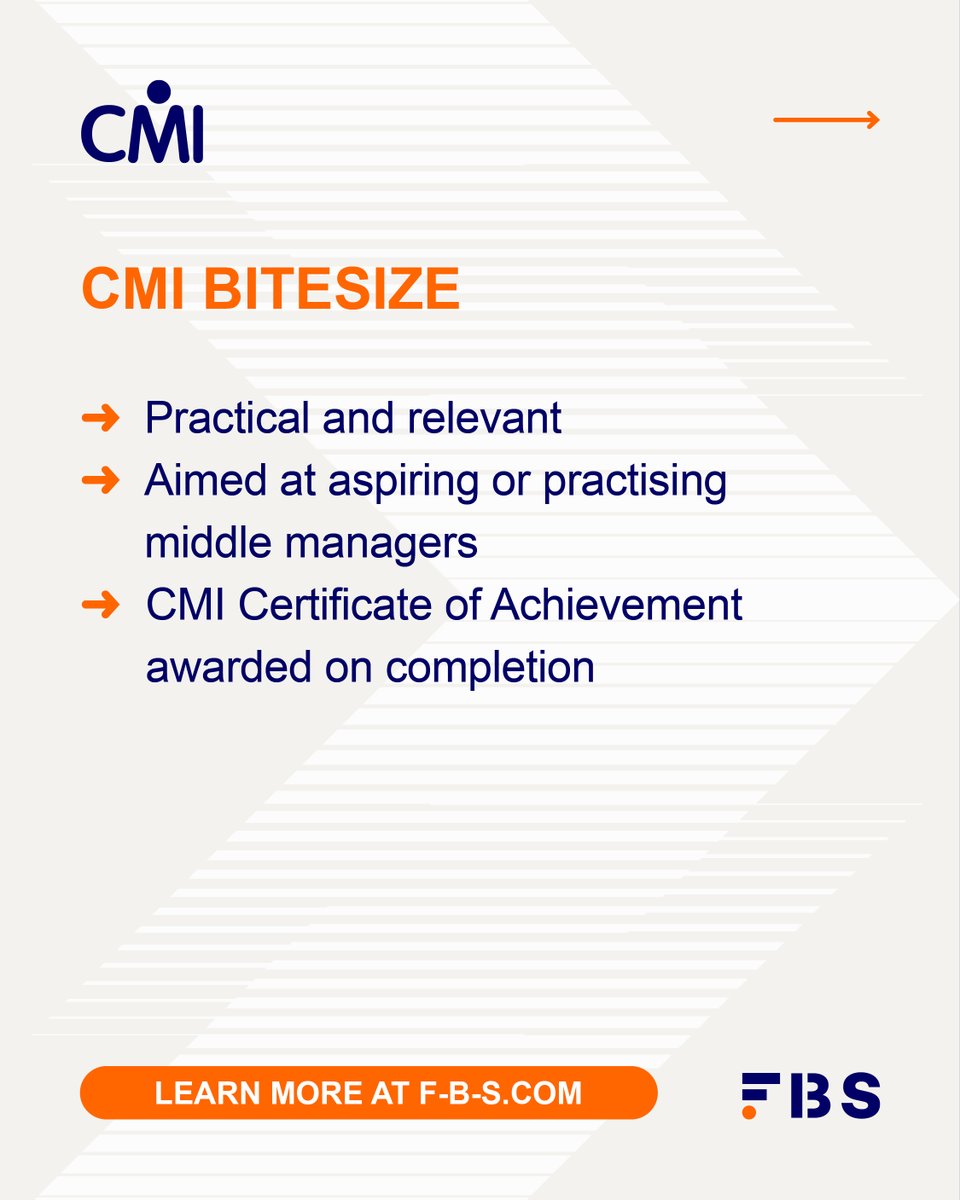 CMI

CMI BITESIZE

➜ Practical and relevant
➜ Aimed at aspiring or practising middle managers
➜ CMI Certificate of Achievement awarded on completion

LEARN MORE AT F-B-S.COM

FBS